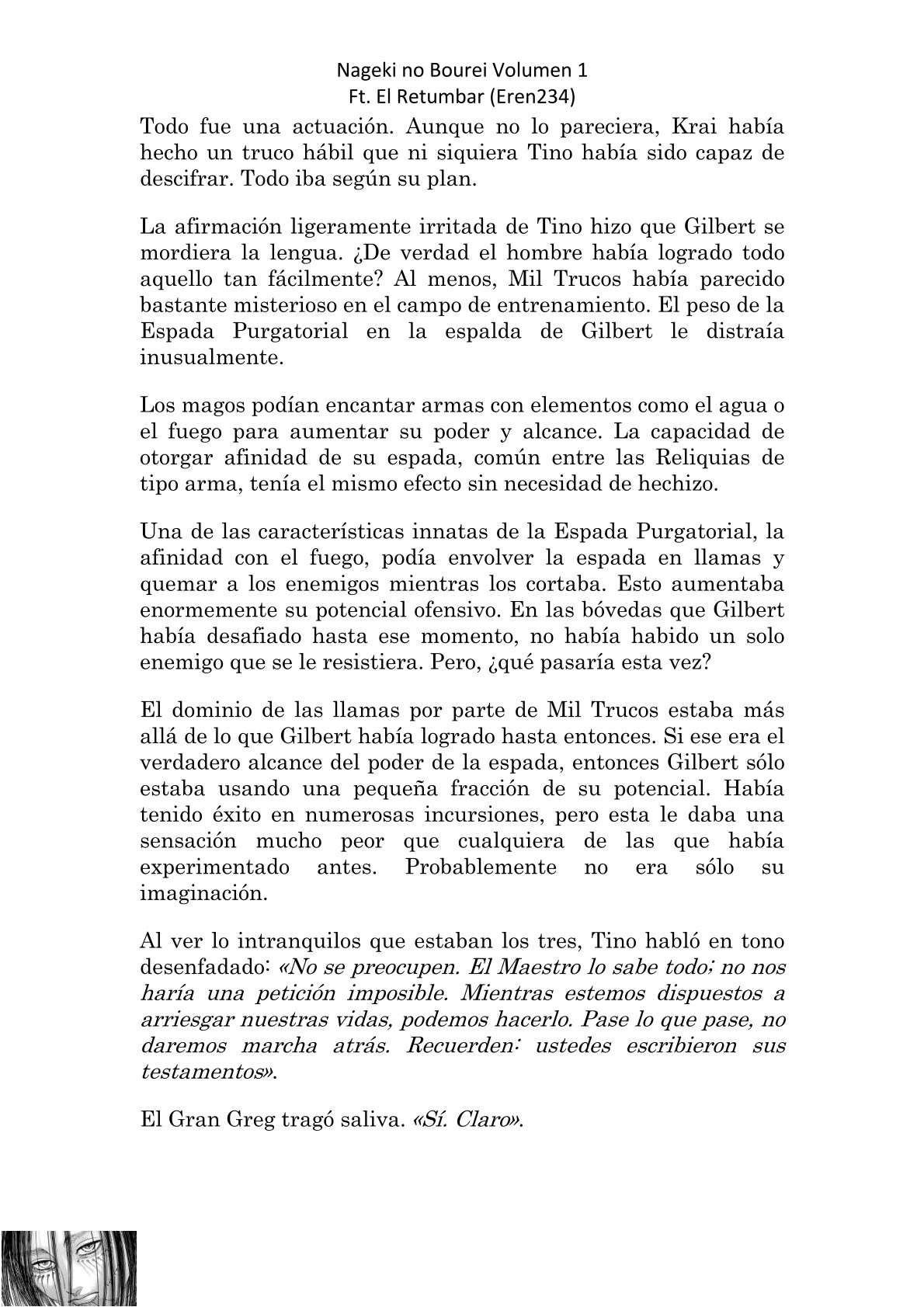 Nageki no Bourei Volumen 1
Ft. El Retumbar (Eren234)

Todo fue una actuación. Aunque no lo pareciera, Krai había hecho un truco hábil que ni siquiera Tino había sido capaz de descifrar. Todo iba según su plan.

La afirmación ligeramente irritada de Tino hizo que Gilbert se mordiera la lengua. ¿De verdad el hombre había logrado todo aquello tan fácilmente? Al menos, Mil Trucos había parecido bastante misterioso en el campo de entrenamiento. El peso de la Espada Purgatorial en la espalda de Gilbert le distraía inusualmente.

Los magos podían encantar armas con elementos como el agua o el fuego para aumentar su poder y alcance. La capacidad de otorgar afinidad de su espada, común entre las Reliquias de tipo arma, tenía el mismo efecto sin necesidad de hechizo.

Una de las características innatas de la Espada Purgatorial, la afinidad con el fuego, podía envolver la espada en llamas y quemar a los enemigos mientras los cortaba. Esto aumentaba enormemente su potencial ofensivo. En las bóvedas que Gilbert había desafiado hasta ese momento, no había habido un solo enemigo que se le resistiera. Pero, ¿qué pasaría esta vez?

El dominio de las llamas por parte de Mil Trucos estaba más allá de lo que Gilbert había logrado hasta entonces. Si ese era el verdadero alcance del poder de la espada, entonces Gilbert sólo estaba usando una pequeña fracción de su potencial. Había tenido éxito en numerosas incursiones, pero esta le daba una sensación mucho peor que cualquiera de las que había experimentado antes. Probablemente no era sólo su imaginación.

Al ver lo intranquilos que estaban los tres, Tino habló en tono desenfadado: «No se preocupen. El Maestro lo sabe todo; no nos haría una petición imposible. Mientras estemos dispuestos a arriesgar nuestras vidas, podemos hacerlo. Pase lo que pase, no daremos marcha atrás. Recuerden: ustedes escribieron sus testamentos».

El Gran Greg tragó saliva. «Sí. Claro».